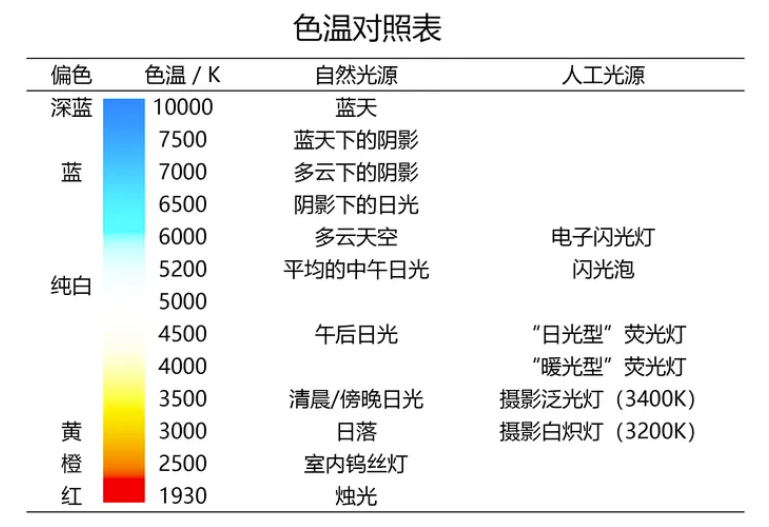 色温对照表

| 偏色 | 色温 / K | 自然光源 | 人工光源 |
|---|---|---|---|
| 深蓝 | 10000 | 蓝天 | |
| | 7500 | 蓝天下的阴影 | |
| 蓝 | 7000 | 多云下的阴影 | |
| | 6500 | 阴影下的日光 | |
| | 6000 | 多云天空 | 电子闪光灯 |
| | 5200 | 平均的中午日光 | 闪光泡 |
| 纯白 | 5000 | | |
| | 4500 | 午后日光 | “日光型”荧光灯 |
| | 4000 | | “暖光型”荧光灯 |
| | 3500 | 清晨/傍晚日光 | 摄影泛光灯（3400K） |
| 黄 | 3000 | 日落 | 摄影白炽灯（3200K） |
| 橙 | 2500 | 室内钨丝灯 | |
| 红 | 1930 | 烛光 | |